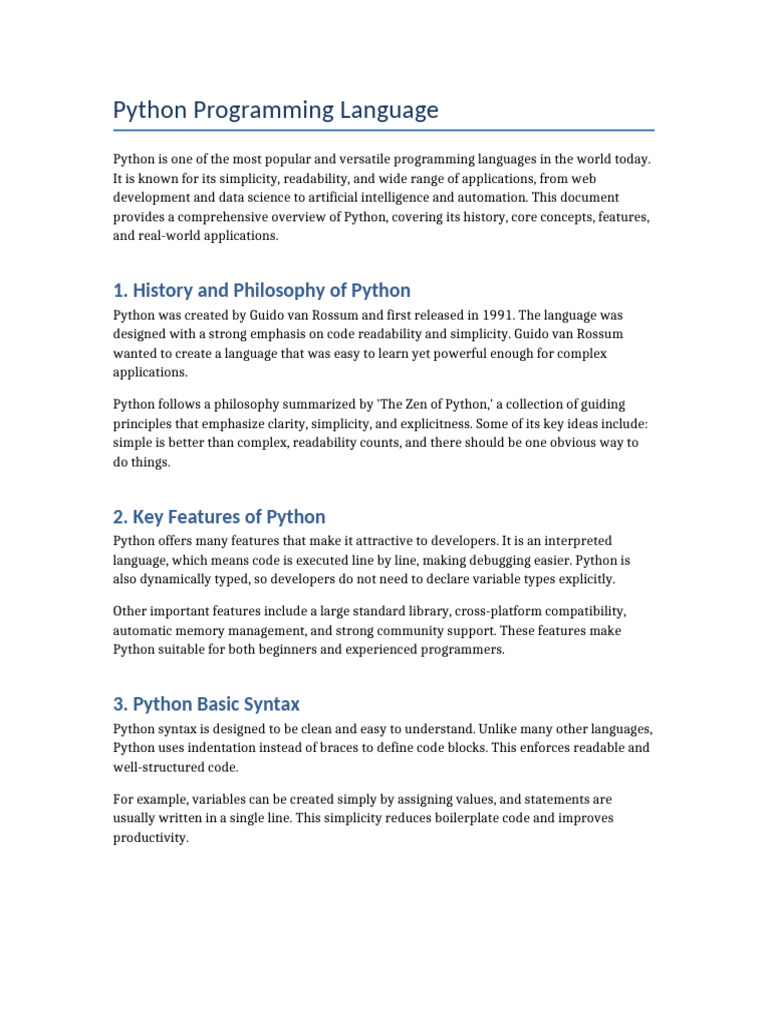 Python Programming Language

Python is one of the most popular and versatile programming languages in the world today. It is known for its simplicity, readability, and wide range of applications, from web development and data science to artificial intelligence and automation. This document provides a comprehensive overview of Python, covering its history, core concepts, features, and real-world applications.

1. History and Philosophy of Python

Python was created by Guido van Rossum and first released in 1991. The language was designed with a strong emphasis on code readability and simplicity. Guido van Rossum wanted to create a language that was easy to learn yet powerful enough for complex applications.

Python follows a philosophy summarized by 'The Zen of Python,' a collection of guiding principles that emphasize clarity, simplicity, and explicitness. Some of its key ideas include: simple is better than complex, readability counts, and there should be one obvious way to do things.

2. Key Features of Python

Python offers many features that make it attractive to developers. It is an interpreted language, which means code is executed line by line, making debugging easier. Python is also dynamically typed, so developers do not need to declare variable types explicitly.

Other important features include a large standard library, cross-platform compatibility, automatic memory management, and strong community support. These features make Python suitable for both beginners and experienced programmers.

3. Python Basic Syntax

Python syntax is designed to be clean and easy to understand. Unlike many other languages, Python uses indentation instead of braces to define code blocks. This enforces readable and well-structured code.

For example, variables can be created simply by assigning values, and statements are usually written in a single line. This simplicity reduces boilerplate code and improves productivity.